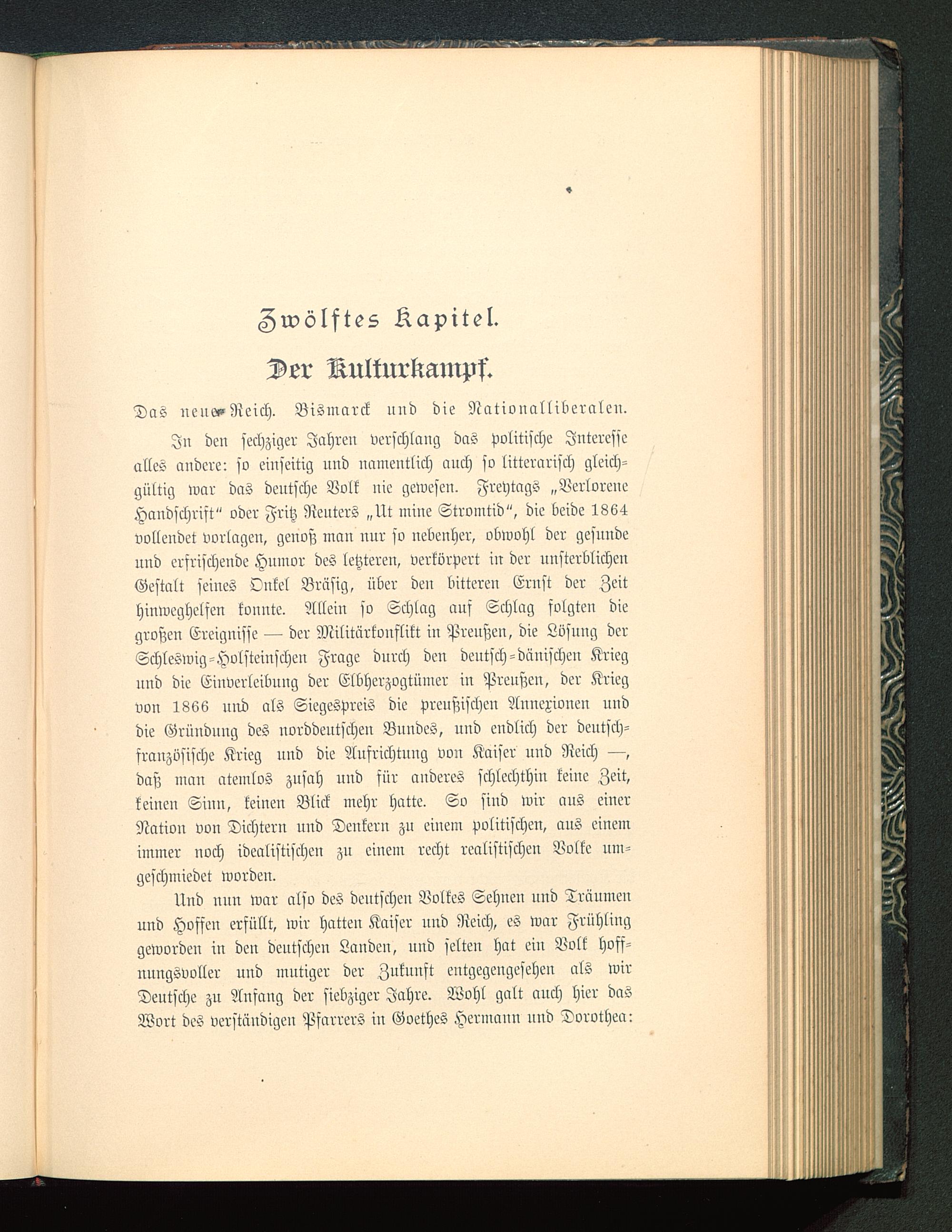 Zwölftes Kapitel.

Der Kulturkampf.

Das neue Reich. Bismarck und die Nationalliberalen.

In den sechziger Jahren verschlang das politische Interesse alles andere: so einseitig und namentlich auch so litterarisch gleichgültig war das deutsche Volk nie gewesen. Freytags „Verlorene Handschrift“ oder Fritz Reuters „Ut mine Stromtid“, die beide 1864 vollendet vorlagen, genoß man nur so nebenher, obwohl der gesunde und erfrischende Humor des letzteren, verkörpert in der unsterblichen Gestalt seines Onkel Bräsig, über den bitteren Ernst der Zeit hinweghelfen konnte. Allein so Schlag auf Schlag folgten die großen Ereignisse — der Militärkonflikt in Preußen, die Lösung der Schleswig-Holsteinschen Frage durch den deutsch-dänischen Krieg und die Einverleibung der Elbherzogtümer in Preußen, der Krieg von 1866 und als Siegespreis die preußischen Annexionen und die Gründung des norddeutschen Bundes, und endlich der deutsch-französische Krieg und die Aufrichtung von Kaiser und Reich —, daß man atemlos zusah und für anderes schlechthin keine Zeit, keinen Sinn, keinen Blick mehr hatte. So sind wir aus einer Nation von Dichtern und Denkern zu einem politischen, aus einem immer noch idealistischen zu einem recht realistischen Volke umgeschmiedet worden.

Und nun war also des deutschen Volkes Sehnen und Träumen und Hoffen erfüllt, wir hatten Kaiser und Reich, es war Frühling geworden in den deutschen Landen, und selten hat ein Volk hoffnungsvoller und mutiger der Zukunft entgegengesehen als wir Deutsche zu Anfang der siebziger Jahre. Wohl galt auch hier das Wort des verständigen Pfarrers in Goethes Hermann und Dorothea: